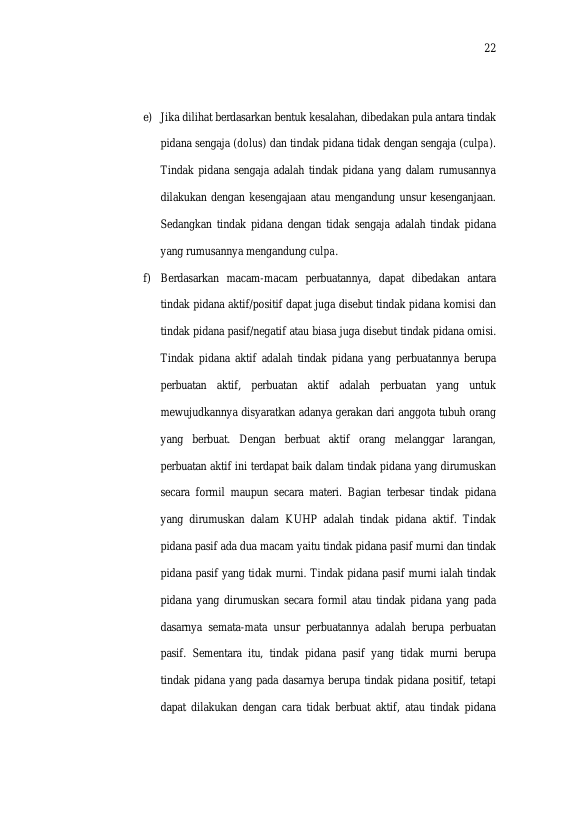 22

e) Jika dilihat berdasarkan bentuk kesalahan, dibedakan pula antara tindak pidana sengaja (dolus) dan tindak pidana tidak dengan sengaja (culpa). Tindak pidana sengaja adalah tindak pidana yang dalam rumusannya dilakukan dengan kesengajaan atau mengandung unsur kesenganjaan. Sedangkan tindak pidana dengan tidak sengaja adalah tindak pidana yang rumusannya mengandung culpa.

f) Berdasarkan macam-macam perbuatannya, dapat dibedakan antara tindak pidana aktif/positif dapat juga disebut tindak pidana komisi dan tindak pidana pasif/negatif atau biasa juga disebut tindak pidana omisi. Tindak pidana aktif adalah tindak pidana yang perbuatannya berupa perbuatan aktif, perbuatan aktif adalah perbuatan yang untuk mewujudkannya disyaratkan adanya gerakan dari anggota tubuh orang yang berbuat. Dengan berbuat aktif orang melanggar larangan, perbuatan aktif ini terdapat baik dalam tindak pidana yang dirumuskan secara formil maupun secara materi. Bagian terbesar tindak pidana yang dirumuskan dalam KUHP adalah tindak pidana aktif. Tindak pidana pasif ada dua macam yaitu tindak pidana pasif murni dan tindak pidana pasif yang tidak murni. Tindak pidana pasif murni ialah tindak pidana yang dirumuskan secara formil atau tindak pidana yang pada dasarnya semata-mata unsur perbuatannya adalah berupa perbuatan pasif. Sementara itu, tindak pidana pasif yang tidak murni berupa tindak pidana yang pada dasarnya berupa tindak pidana positif, tetapi dapat dilakukan dengan cara tidak berbuat aktif, atau tindak pidana